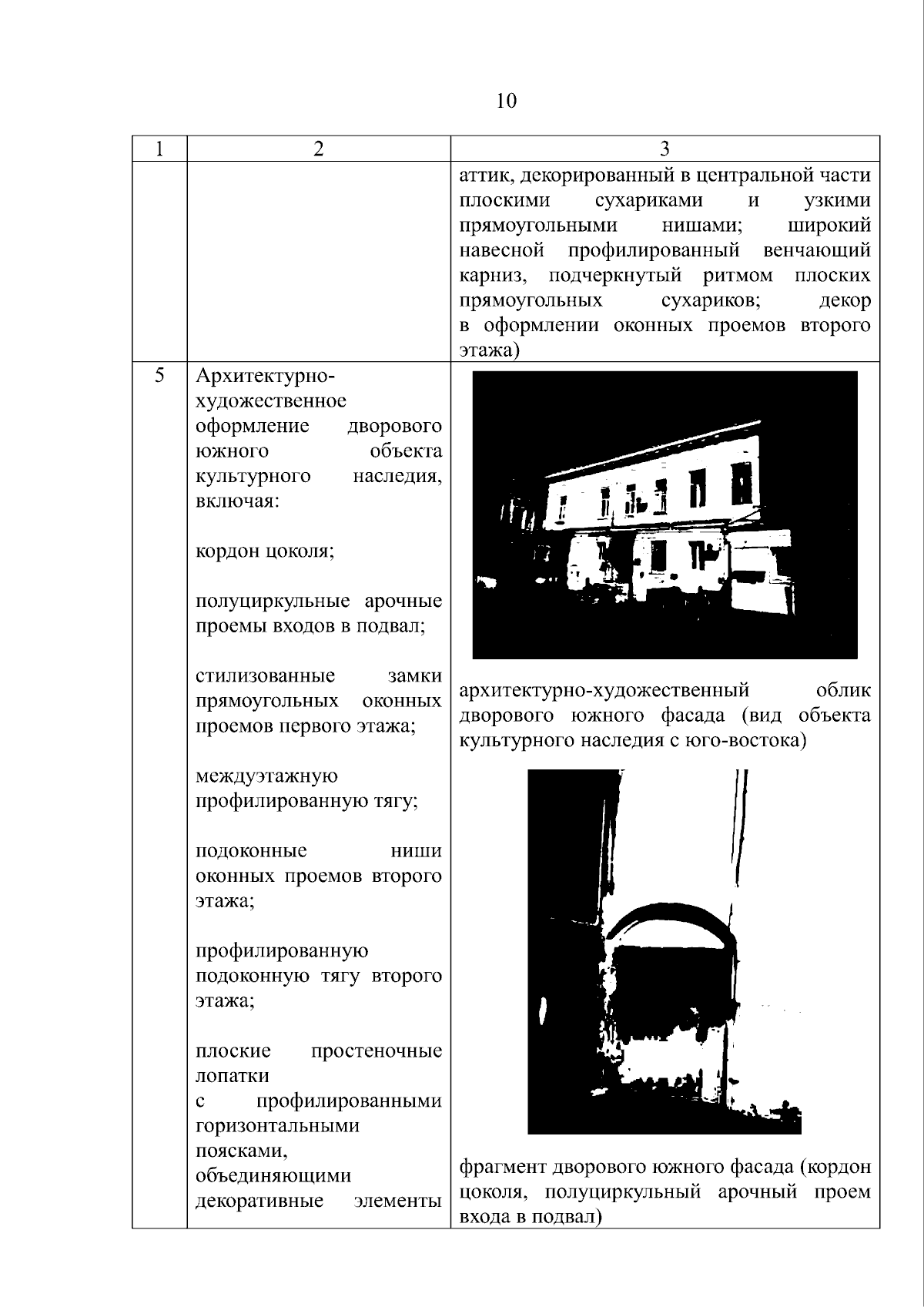 10

| 1 | 2 | 3 |
|---|---|---|
|  |  | аттик, декорированный в центральной части плоскими сухариками и узкими прямоугольными нишами; широкий навесной профилированный венчающий карниз, подчеркнутый ритмом плоских прямоугольных сухариков; декор в оформлении оконных проемов второго этажа) |
| 5 | Архитектурно-художественное оформление дворового южного объекта культурного наследия, включая: кордон цоколя; полуциркульные арочные проемы входов в подвал; стилизованные замки прямоугольных оконных проемов первого этажа; междуэтажную профилированную тягу; подоконные ниши оконных проемов второго этажа; профилированную подоконную тягу второго этажа; плоские простеночные лопатки с профилированными горизонтальными поясками, объединяющими декоративные элементы | архитектурно-художественный облик дворового южного фасада (вид объекта культурного наследия с юго-востока) фрагмент дворового южного фасада (кордон цоколя, полуциркульный арочный проем входа в подвал) |